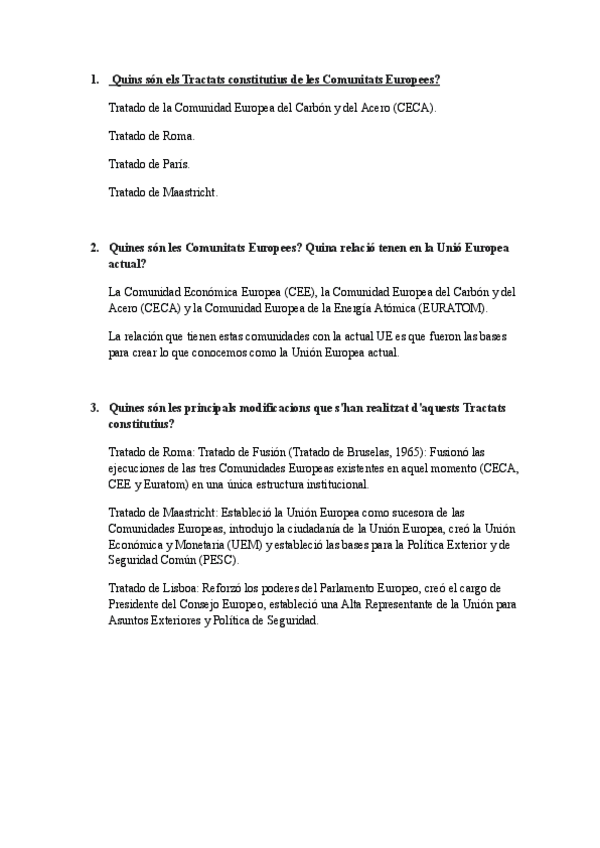 1. Quins són els Tractats constitutius de les Comunitats Europees?

Tratado de la Comunidad Europea del Carbón y del Acero (CECA).

Tratado de Roma.

Tratado de París.

Tratado de Maastricht.

2. Quines són les Comunitats Europees? Quina relació tenen en la Unió Europea actual?

La Comunidad Económica Europea (CEE), la Comunidad Europea del Carbón y del Acero (CECA) y la Comunidad Europea de la Energía Atómica (EURATOM).

La relación que tienen estas comunidades con la actual UE es que fueron las bases para crear lo que conocemos como la Unión Europea actual.

3. Quines són les principals modificacions que s'han realitzat d'aquests Tractats constitutius?

Tratado de Roma: Tratado de Fusión (Tratado de Bruselas, 1965): Fusionó las ejecuciones de las tres Comunidades Europeas existentes en aquel momento (CECA, CEE y Euratom) en una única estructura institucional.

Tratado de Maastricht: Estableció la Unión Europea como sucesora de las Comunidades Europeas, introdujo la ciudadanía de la Unión Europea, creó la Unión Económica y Monetaria (UEM) y estableció las bases para la Política Exterior y de Seguridad Común (PESC).

Tratado de Lisboa: Reforzó los poderes del Parlamento Europeo, creó el cargo de Presidente del Consejo Europeo, estableció una Alta Representante de la Unión para Asuntos Exteriores y Política de Seguridad.